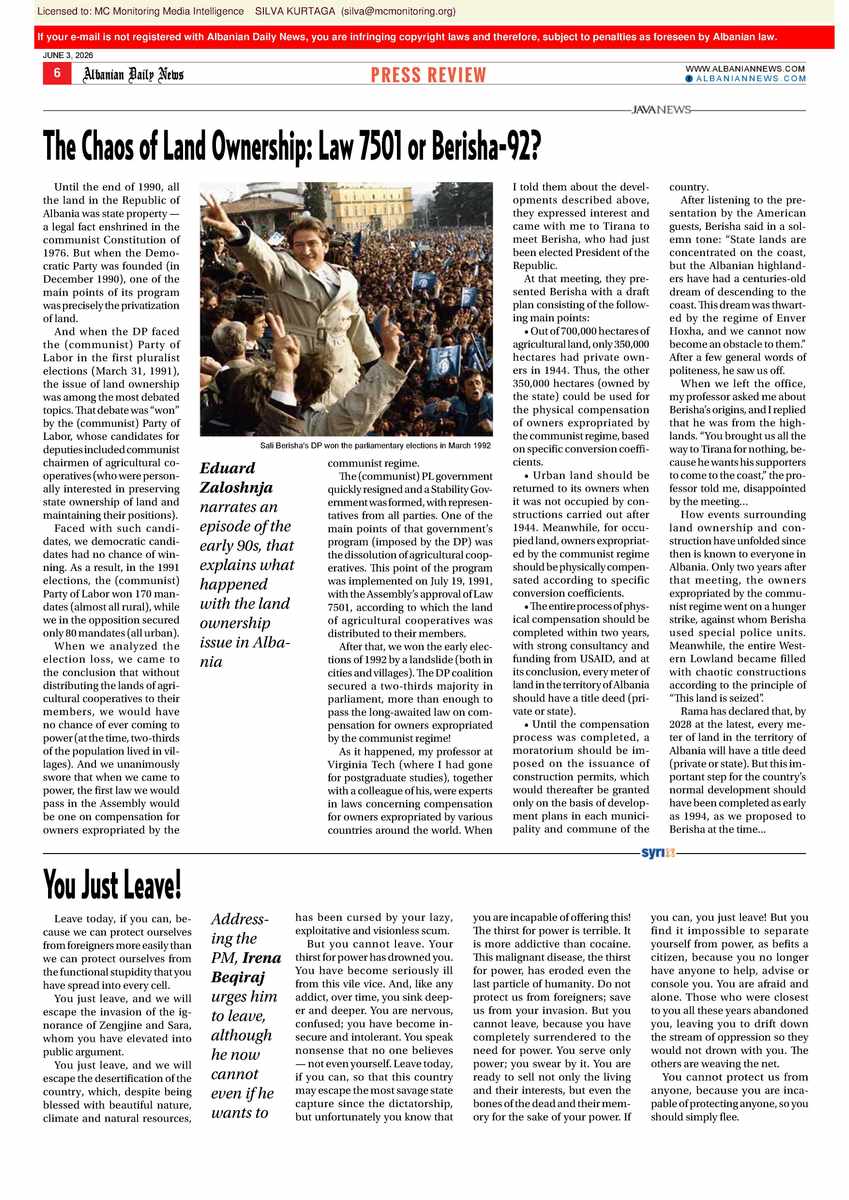 Licensed to: MC Monitoring Media Intelligence SILVA KURTAGA (silva@mcmonitoring.org)

If your e-mail is not registered with Albanian Daily News, you are infringing copyright laws and therefore, subject to penalties as foreseen by Albanian law.

JUNE 3, 2026

6 Albanian Daily News PRESS REVIEW WWW.ALBANIANNEWS.COM ALBANIANNEWS.COM

JAVANEWS

The Chaos of Land Ownership: Law 7501 or Berisha-92?

Until the end of 1990, all the land in the Republic of Albania was state property — a legal fact enshrined in the communist Constitution of 1976. But when the Democratic Party was founded (in December 1990), one of the main points of its program was precisely the privatization of land.

And when the DP faced the (communist) Party of Labor in the first pluralist elections (March 31, 1991), the issue of land ownership was among the most debated topics. That debate was "won" by the (communist) Party of Labor, whose candidates for deputies included communist chairmen of agricultural cooperatives (who were personally interested in preserving state ownership of land and maintaining their positions).

Faced with such candidates, we democratic candidates had no chance of winning. As a result, in the 1991 elections, the (communist) Party of Labor won 170 mandates (almost all rural), while we in the opposition secured only 80 mandates (all urban).

When we analyzed the election loss, we came to the conclusion that without distributing the lands of agricultural cooperatives to their members, we would have no chance of ever coming to power (at the time, two-thirds of the population lived in villages). And we unanimously swore that when we came to power, the first law we would pass in the Assembly would be one on compensation for owners expropriated by the

Sali Berisha's DP won the parliamentary elections in March 1992

Eduard Zaloshnja narrates an episode of the early 90s, that explains what happened with the land ownership issue in Albania

communist regime.

The (communist) PL government quickly resigned and a Stability Government was formed, with representatives from all parties. One of the main points of that government's program (imposed by the DP) was the dissolution of agricultural cooperatives. This point of the program was implemented on July 19, 1991, with the Assembly's approval of Law 7501, according to which the land of agricultural cooperatives was distributed to their members.

After that, we won the early elections of 1992 by a landslide (both in cities and villages). The DP coalition secured a two-thirds majority in parliament, more than enough to pass the long-awaited law on compensation for owners expropriated by the communist regime!

As it happened, my professor at Virginia Tech (where I had gone for postgraduate studies), together with a colleague of his, were experts in laws concerning compensation for owners expropriated by various countries around the world. When I told them about the developments described above, they expressed interest and came with me to Tirana to meet Berisha, who had just been elected President of the Republic.

At that meeting, they presented Berisha with a draft plan consisting of the following main points:

• Out of 700,000 hectares of agricultural land, only 350,000 hectares had private owners in 1944. Thus, the other 350,000 hectares (owned by the state) could be used for the physical compensation of owners expropriated by the communist regime, based on specific conversion coefficients.

• Urban land should be returned to its owners when it was not occupied by constructions carried out after 1944. Meanwhile, for occupied land, owners expropriated by the communist regime should be physically compensated according to specific conversion coefficients.

• The entire process of physical compensation should be completed within two years, with strong consultancy and funding from USAID, and at its conclusion, every meter of land in the territory of Albania should have a title deed (private or state).

• Until the compensation process was completed, a moratorium should be imposed on the issuance of construction permits, which would thereafter be granted only on the basis of development plans in each municipality and commune of the country.

After listening to the presentation by the American guests, Berisha said in a solemn tone: "State lands are concentrated on the coast, but the Albanian highlanders have had a centuries-old dream of descending to the coast. This dream was thwarted by the regime of Enver Hoxha, and we cannot now become an obstacle to them." After a few general words of politeness, he saw us off.

When we left the office, my professor asked me about Berisha's origins, and I replied that he was from the highlands. "You brought us all the way to Tirana for nothing, because he wants his supporters to come to the coast," the professor told me, disappointed by the meeting...

How events surrounding land ownership and construction have unfolded since then is known to everyone in Albania. Only two years after that meeting, the owners expropriated by the communist regime went on a hunger strike, against whom Berisha used special police units. Meanwhile, the entire Western Lowland became filled with chaotic constructions according to the principle of "This land is seized".

Rama has declared that, by 2028 at the latest, every meter of land in the territory of Albania will have a title deed (private or state). But this important step for the country's normal development should have been completed as early as 1994, as we proposed to Berisha at the time...

syri

You Just Leave!

Leave today, if you can, because we can protect ourselves from foreigners more easily than we can protect ourselves from the functional stupidity that you have spread into every cell.

You just leave, and we will escape the invasion of the ignorance of Zengjine and Sara, whom you have elevated into public argument.

You just leave, and we will escape the desertification of the country, which, despite being blessed with beautiful nature, climate and natural resources,

Addressing the PM, Irena Beqiraj urges him to leave, although he now cannot even if he wants to

has been cursed by your lazy, exploitative and visionless scum.

But you cannot leave. Your thirst for power has drowned you. You have become seriously ill from this vile vice. And, like any addict, over time, you sink deeper and deeper. You are nervous, confused; you have become insecure and intolerant. You speak nonsense that no one believes — not even yourself. Leave today, if you can, so that this country may escape the most savage state capture since the dictatorship, but unfortunately you know that you are incapable of offering this! The thirst for power is terrible. It is more addictive than cocaine. This malignant disease, the thirst for power, has eroded even the last particle of humanity. Do not protect us from foreigners; save us from your invasion. But you cannot leave, because you have completely surrendered to the need for power. You serve only power; you swear by it. You are ready to sell not only the living and their interests, but even the bones of the dead and their memory for the sake of your power. If you can, you just leave! But you find it impossible to separate yourself from power, as befits a citizen, because you no longer have anyone to help, advise or console you. You are afraid and alone. Those who were closest to you all these years abandoned you, leaving you to drift down the stream of oppression so they would not drown with you. The others are weaving the net.

You cannot protect us from anyone, because you are incapable of protecting anyone, so you should simply flee.